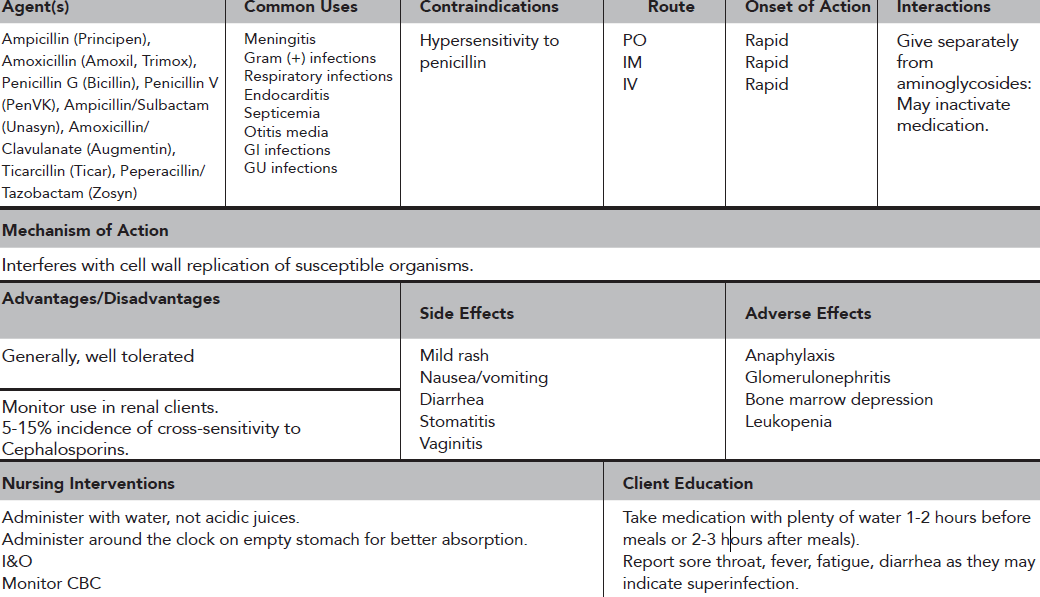 | Agent(s) | Common Uses | Contraindications | Route | Onset of Action | Interactions |
|---|---|---|---|---|---|
| Ampicillin (Principen), Amoxicillin (Amoxil, Trimox), Penicillin G (Bicillin), Penicillin V (PenVK), Ampicillin/Sulbactam (Unasyn), Amoxicillin/ Clavulanate (Augmentin), Ticarcillin (Ticar), Peperacillin/ Tazobactam (Zosyn) | Meningitis Gram (+) infections Respiratory infections Endocarditis Septicemia Otitis media GI infections GU infections | Hypersensitivity to penicillin | PO IM IV | Rapid Rapid Rapid | Give separately from aminoglycosides: May inactivate medication. |

Mechanism of Action

Interferes with cell wall replication of susceptible organisms.

| Advantages/Disadvantages | Side Effects | Adverse Effects |
|---|---|---|
| Generally, well tolerated | Mild rash Nausea/vomiting Diarrhea Stomatitis Vaginitis | Anaphylaxis Glomerulonephritis Bone marrow depression Leukopenia |
| Monitor use in renal clients. 5-15% incidence of cross-sensitivity to Cephalosporins. | | |

| Nursing Interventions | Client Education |
|---|---|
| Administer with water, not acidic juices. Administer around the clock on empty stomach for better absorption. I&O Monitor CBC | Take medication with plenty of water 1-2 hours before meals or 2-3 hours after meals). Report sore throat, fever, fatigue, diarrhea as they may indicate superinfection. |